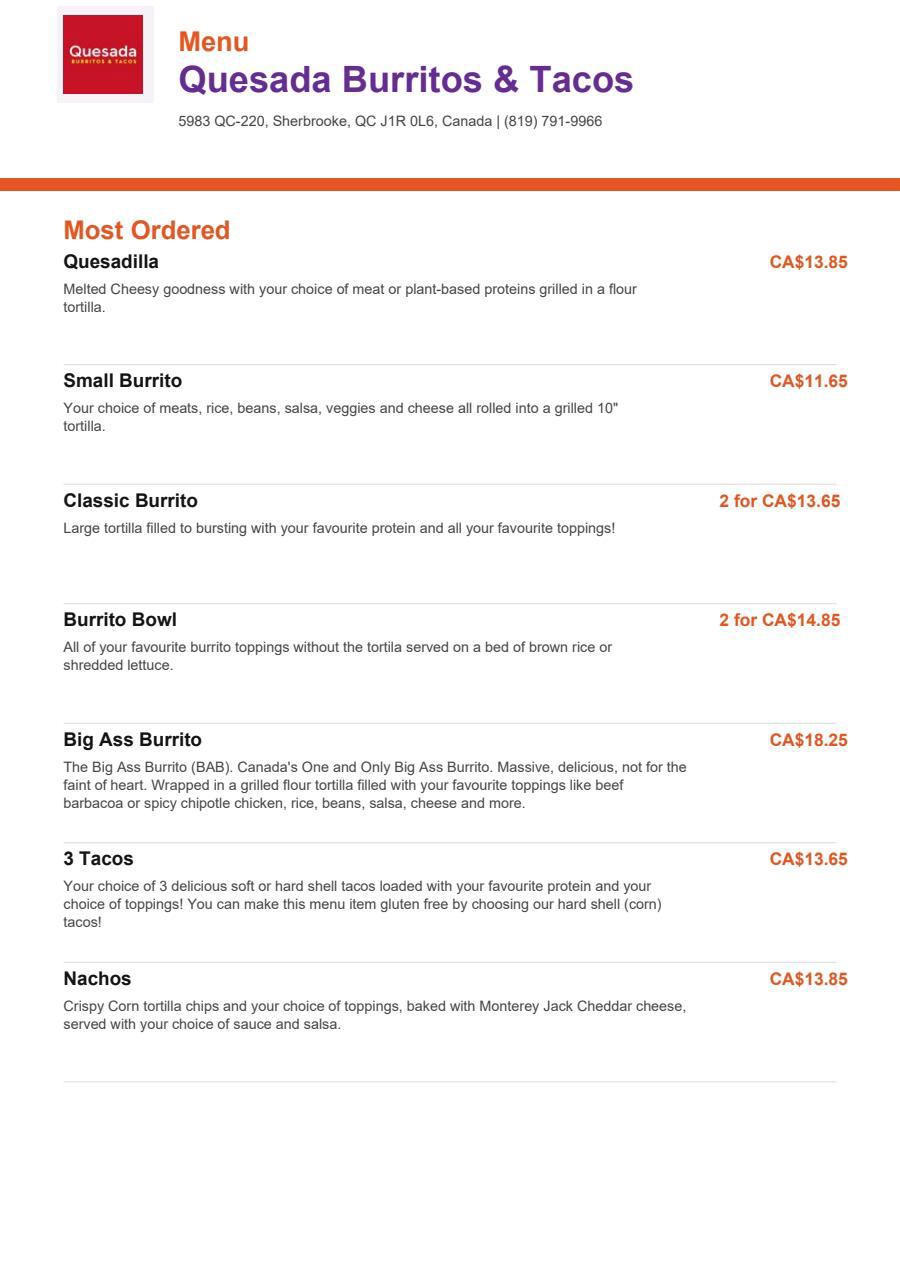 Quesada
BURRITOS & TACOS

Menu
Quesada Burritos & Tacos

5983 QC-220, Sherbrooke, QC J1R 0L6, Canada | (819) 791-9966

Most Ordered

Quesadilla
CA$13.85
Melted Cheesy goodness with your choice of meat or plant-based proteins grilled in a flour tortilla.

Small Burrito
CA$11.65
Your choice of meats, rice, beans, salsa, veggies and cheese all rolled into a grilled 10" tortilla.

Classic Burrito
2 for CA$13.65
Large tortilla filled to bursting with your favourite protein and all your favourite toppings!

Burrito Bowl
2 for CA$14.85
All of your favourite burrito toppings without the tortila served on a bed of brown rice or shredded lettuce.

Big Ass Burrito
CA$18.25
The Big Ass Burrito (BAB). Canada's One and Only Big Ass Burrito. Massive, delicious, not for the faint of heart. Wrapped in a grilled flour tortilla filled with your favourite toppings like beef barbacoa or spicy chipotle chicken, rice, beans, salsa, cheese and more.

3 Tacos
CA$13.65
Your choice of 3 delicious soft or hard shell tacos loaded with your favourite protein and your choice of toppings! You can make this menu item gluten free by choosing our hard shell (corn) tacos!

Nachos
CA$13.85
Crispy Corn tortilla chips and your choice of toppings, baked with Monterey Jack Cheddar cheese, served with your choice of sauce and salsa.